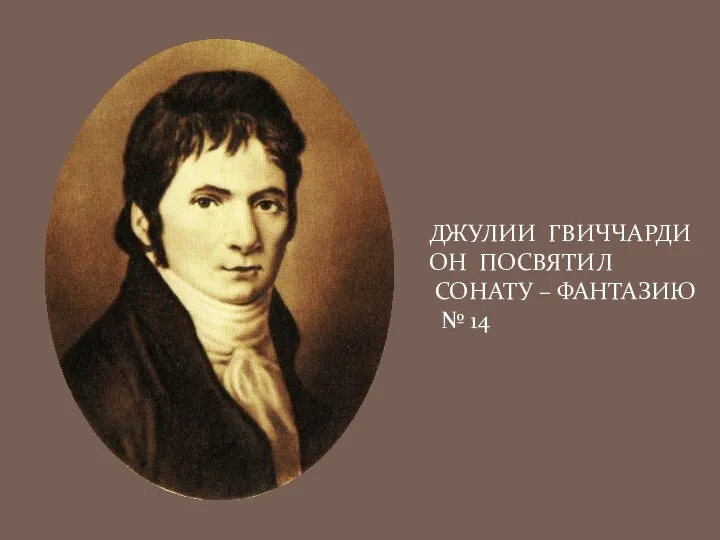 ДЖУЛИИ ГВИЧЧАРДИ ОН ПОСВЯТИЛ СОНАТУ – ФАНТАЗИЮ № 14